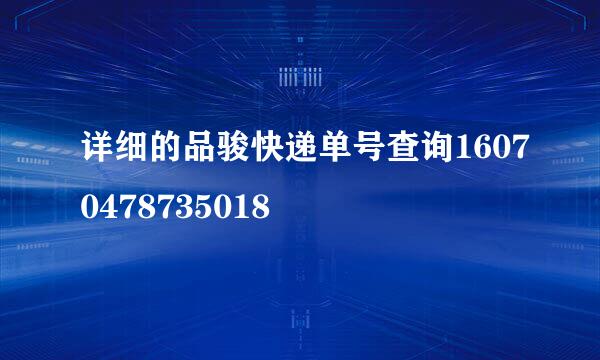 详细的品骏快递单号查询16070478735018